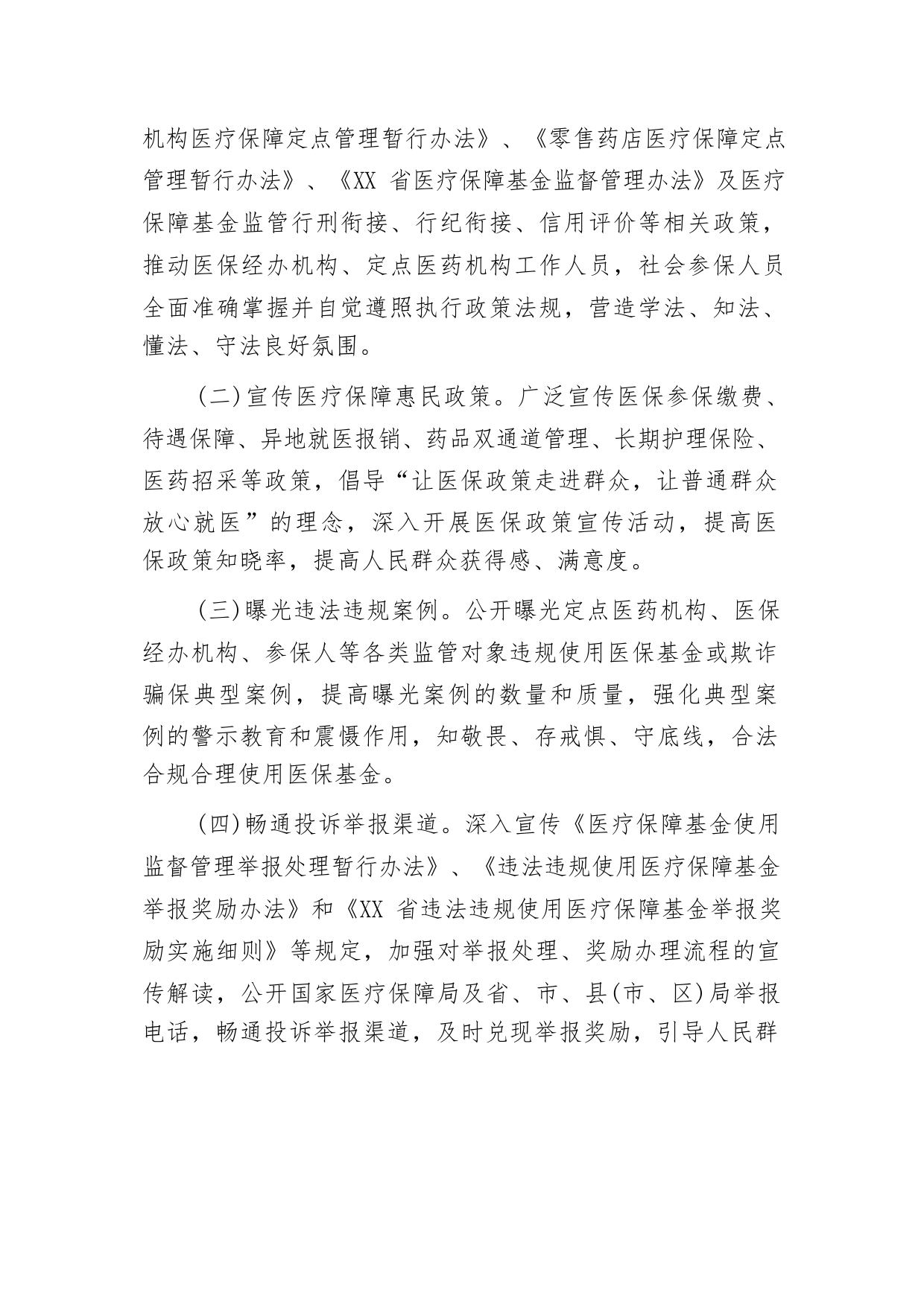 机构医疗保障定点管理暂行办法》、《零售药店医疗保障定点管理暂行办法》、《XX 省医疗保障基金监督管理办法》及医疗保障基金监管行刑衔接、行纪衔接、信用评价等相关政策，推动医保经办机构、定点医药机构工作人员，社会参保人员全面准确掌握并自觉遵照执行政策法规，营造学法、知法、懂法、守法良好氛围。

(二)宣传医疗保障惠民政策。广泛宣传医保参保缴费、待遇保障、异地就医报销、药品双通道管理、长期护理保险、医药招采等政策，倡导“让医保政策走进群众，让普通群众放心就医”的理念，深入开展医保政策宣传活动，提高医保政策知晓率，提高人民群众获得感、满意度。

(三)曝光违法违规案例。公开曝光定点医药机构、医保经办机构、参保人等各类监管对象违规使用医保基金或欺诈骗保典型案例，提高曝光案例的数量和质量，强化典型案例的警示教育和震慑作用，知敬畏、存戒惧、守底线，合法合规合理使用医保基金。

(四)畅通投诉举报渠道。深入宣传《医疗保障基金使用监督管理举报处理暂行办法》、《违法违规使用医疗保障基金举报奖励办法》和《XX 省违法违规使用医疗保障基金举报奖励实施细则》等规定，加强对举报处理、奖励办理流程的宣传解读，公开国家医疗保障局及省、市、县(市、区)局举报电话，畅通投诉举报渠道，及时兑现举报奖励，引导人民群